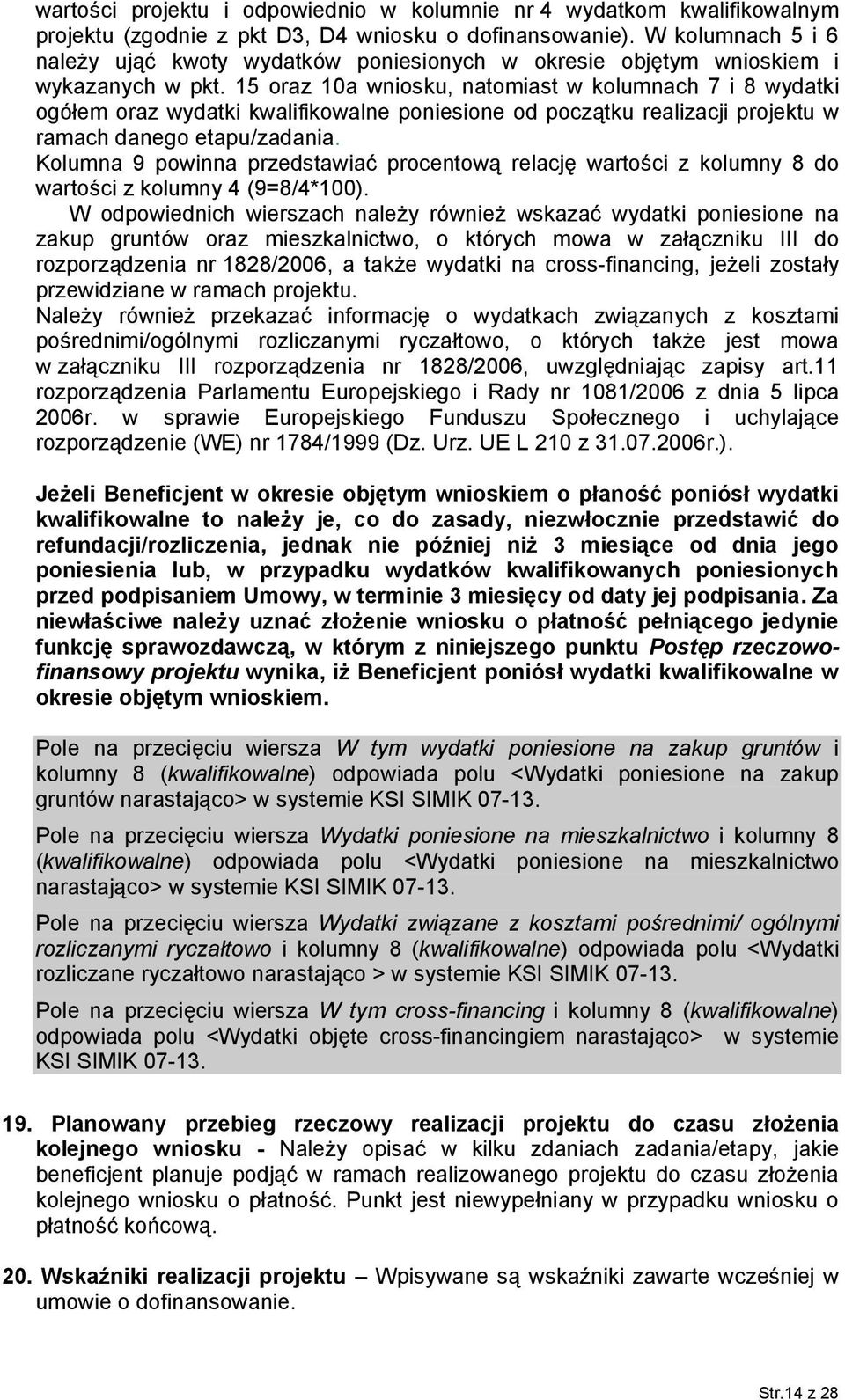 wartości projektu i odpowiednio w kolumnie nr 4 wydatkom kwalifikowalnym projektu (zgodnie z pkt D3, D4 wniosku o dofinansowanie). W kolumnach 5 i 6 należy ująć kwoty wydatków poniesionych w okresie objętym wnioskiem i wykazanych w pkt. 15 oraz 10a wniosku, natomiast w kolumnach 7 i 8 wydatki ogółem oraz wydatki kwalifikowalne poniesione od początku realizacji projektu w ramach danego etapu/zadania.

Kolumna 9 powinna przedstawiać procentową relację wartości z kolumny 8 do wartości z kolumny 4 (9=8/4*100).

W odpowiednich wierszach należy również wskazać wydatki poniesione na zakup gruntów oraz mieszkalnictwo, o których mowa w załączniku III do rozporządzenia nr 1828/2006, a także wydatki na cross-financing, jeżeli zostały przewidziane w ramach projektu.

Należy również przekazać informację o wydatkach związanych z kosztami pośrednimi/ogólnymi rozliczanymi ryczałtowo, o których także jest mowa w załączniku III rozporządzenia nr 1828/2006, uwzględniając zapisy art.11 rozporządzenia Parlamentu Europejskiego i Rady nr 1081/2006 z dnia 5 lipca 2006r. w sprawie Europejskiego Funduszu Społecznego i uchylające rozporządzenie (WE) nr 1784/1999 (Dz. Urz. UE L 210 z 31.07.2006r.).

Jeżeli Beneficjent w okresie objętym wnioskiem o płaność poniósł wydatki kwalifikowalne to należy je, co do zasady, niezwłocznie przedstawić do refundacji/rozliczenia, jednak nie później niż 3 miesiące od dnia jego poniesienia lub, w przypadku wydatków kwalifikowanych poniesionych przed podpisaniem Umowy, w terminie 3 miesięcy od daty jej podpisania. Za niewłaściwe należy uznać złożenie wniosku o płatność pełniącego jedynie funkcję sprawozdawczą, w którym z niniejszego punktu Postęp rzeczowo-finansowy projektu wynika, iż Beneficjent poniósł wydatki kwalifikowalne w okresie objętym wnioskiem.

Pole na przecięciu wiersza W tym wydatki poniesione na zakup gruntów i kolumny 8 (kwalifikowalne) odpowiada polu <Wydatki poniesione na zakup gruntów narastająco> w systemie KSI SIMIK 07-13.

Pole na przecięciu wiersza Wydatki poniesione na mieszkalnictwo i kolumny 8 (kwalifikowalne) odpowiada polu <Wydatki poniesione na mieszkalnictwo narastająco> w systemie KSI SIMIK 07-13.

Pole na przecięciu wiersza Wydatki związane z kosztami pośrednimi/ ogólnymi rozliczanymi ryczałtowo i kolumny 8 (kwalifikowalne) odpowiada polu <Wydatki rozliczane ryczałtowo narastająco > w systemie KSI SIMIK 07-13.

Pole na przecięciu wiersza W tym cross-financing i kolumny 8 (kwalifikowalne) odpowiada polu <Wydatki objęte cross-financingiem narastająco> w systemie KSI SIMIK 07-13.

19. Planowany przebieg rzeczowy realizacji projektu do czasu złożenia kolejnego wniosku - Należy opisać w kilku zdaniach zadania/etapy, jakie beneficjent planuje podjąć w ramach realizowanego projektu do czasu złożenia kolejnego wniosku o płatność. Punkt jest niewypełniany w przypadku wniosku o płatność końcową.

20. Wskaźniki realizacji projektu – Wpisywane są wskaźniki zawarte wcześniej w umowie o dofinansowanie.

Str.14 z 28